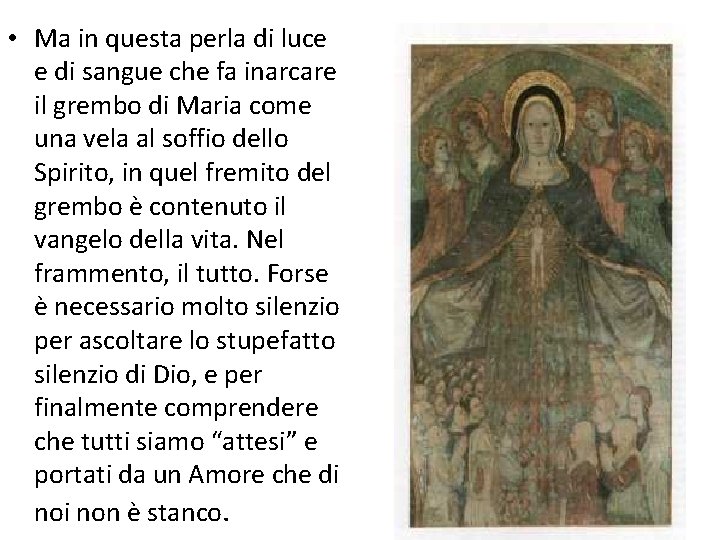 • Ma in questa perla di luce e di sangue che fa inarcare il grembo di Maria come una vela al soffio dello Spirito, in quel fremito del grembo è contenuto il vangelo della vita. Nel frammento, il tutto. Forse è necessario molto silenzio per ascoltare lo stupefatto silenzio di Dio, e per finalmente comprendere che tutti siamo "attesi" e portati da un Amore che di noi non è stanco.